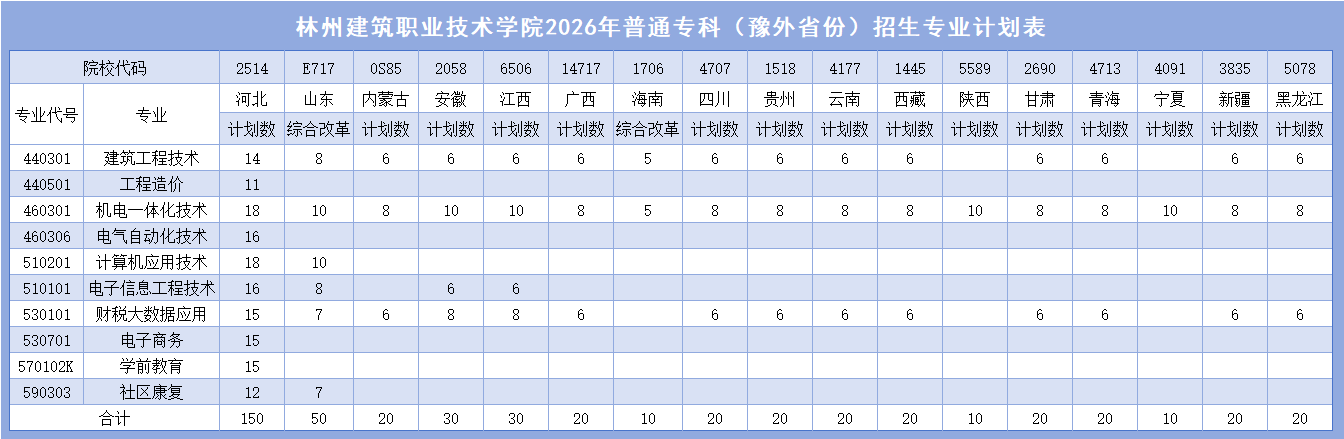 林州建筑职业技术学院2026年普通专科（豫外省份）招生专业计划表

| 院校代码 | | 2514 | E717 | 0S85 | 2058 | 6506 | 14717 | 1706 | 4707 | 1518 | 4177 | 1445 | 5589 | 2690 | 4713 | 4091 | 3835 | 5078 |
|---|---|---|---|---|---|---|---|---|---|---|---|---|---|---|---|---|---|---|
| 专业代号 | 专业 | 河北 | 山东 | 内蒙古 | 安徽 | 江西 | 广西 | 海南 | 四川 | 贵州 | 云南 | 西藏 | 陕西 | 甘肃 | 青海 | 宁夏 | 新疆 | 黑龙江 |
| | | 计划数 | 综合改革 | 计划数 | 计划数 | 计划数 | 计划数 | 综合改革 | 计划数 | 计划数 | 计划数 | 计划数 | 计划数 | 计划数 | 计划数 | 计划数 | 计划数 | 计划数 |
| 440301 | 建筑工程技术 | 14 | 8 | 6 | 6 | 6 | 6 | 5 | 6 | 6 | 6 | 6 | | 6 | 6 | | 6 | 6 |
| 440501 | 工程造价 | 11 | | | | | | | | | | | | | | | | |
| 460301 | 机电一体化技术 | 18 | 10 | 8 | 10 | 10 | 8 | 5 | 8 | 8 | 8 | 8 | 10 | 8 | 8 | 10 | 8 | 8 |
| 460306 | 电气自动化技术 | 16 | | | | | | | | | | | | | | | | |
| 510201 | 计算机应用技术 | 18 | 10 | | | | | | | | | | | | | | | |
| 510101 | 电子信息工程技术 | 16 | 8 | | 6 | 6 | | | | | | | | | | | | |
| 530101 | 财税大数据应用 | 15 | 7 | 6 | 8 | 8 | 6 | | 6 | 6 | 6 | 6 | | 6 | 6 | | 6 | 6 |
| 530701 | 电子商务 | 15 | | | | | | | | | | | | | | | | |
| 570102K | 学前教育 | 15 | | | | | | | | | | | | | | | | |
| 590303 | 社区康复 | 12 | 7 | | | | | | | | | | | | | | | |
| 合计 | | 150 | 50 | 20 | 30 | 30 | 20 | 10 | 20 | 20 | 20 | 20 | 10 | 20 | 20 | 10 | 20 | 20 |